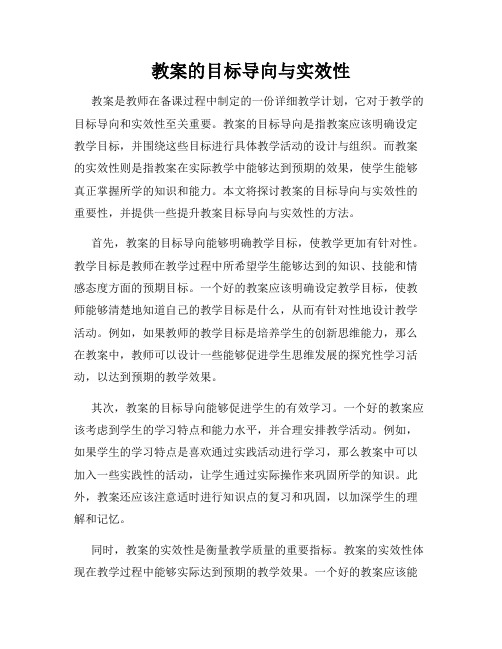 教案的目标导向与实效性

教案是教师在备课过程中制定的一份详细教学计划，它对于教学的目标导向和实效性至关重要。教案的目标导向是指教案应该明确设定教学目标，并围绕这些目标进行具体教学活动的设计与组织。而教案的实效性则是指教案在实际教学中能够达到预期的效果，使学生能够真正掌握所学的知识和能力。本文将探讨教案的目标导向与实效性的重要性，并提供一些提升教案目标导向与实效性的方法。

首先，教案的目标导向能够明确教学目标，使教学更加有针对性。教学目标是教师在教学过程中所希望学生能够达到的知识、技能和情感态度方面的预期目标。一个好的教案应该明确设定教学目标，使教师能够清楚地知道自己的教学目标是什么，从而有针对性地设计教学活动。例如，如果教师的教学目标是培养学生的创新思维能力，那么在教案中，教师可以设计一些能够促进学生思维发展的探究性学习活动，以达到预期的教学效果。

其次，教案的目标导向能够促进学生的有效学习。一个好的教案应该考虑到学生的学习特点和能力水平，并合理安排教学活动。例如，如果学生的学习特点是喜欢通过实践活动进行学习，那么教案中可以加入一些实践性的活动，让学生通过实际操作来巩固所学的知识。此外，教案还应该注意适时进行知识点的复习和巩固，以加深学生的理解和记忆。

同时，教案的实效性是衡量教学质量的重要指标。教案的实效性体现在教学过程中能够实际达到预期的教学效果。一个好的教案应该能